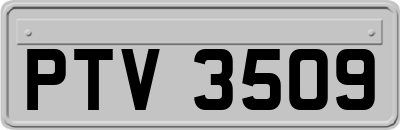 PTV 3509